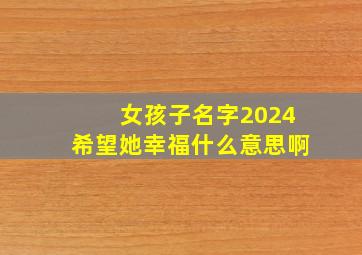 女孩子名字2024
希望她幸福什么意思啊